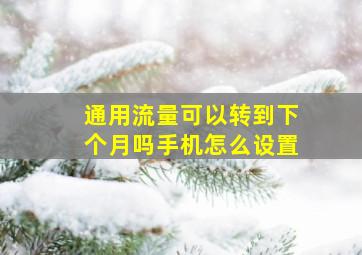 通用流量可以转到下个月吗手机怎么设置